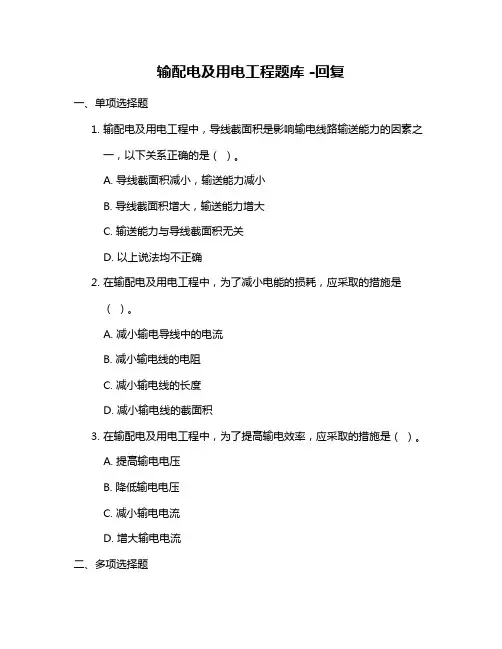 输配电及用电工程题库 -回复

一、单项选择题

1. 输配电及用电工程中，导线截面积是影响输电线路输送能力的因素之一，以下关系正确的是（ ）。

A. 导线截面积减小，输送能力减小

B. 导线截面积增大，输送能力增大

C. 输送能力与导线截面积无关

D. 以上说法均不正确

2. 在输配电及用电工程中，为了减小电能的损耗，应采取的措施是（ ）。

A. 减小输电导线中的电流

B. 减小输电线的电阻

C. 减小输电线的长度

D. 减小输电线的截面积

3. 在输配电及用电工程中，为了提高输电效率，应采取的措施是（ ）。

A. 提高输电电压

B. 降低输电电压

C. 减小输电电流

D. 增大输电电流

二、多项选择题